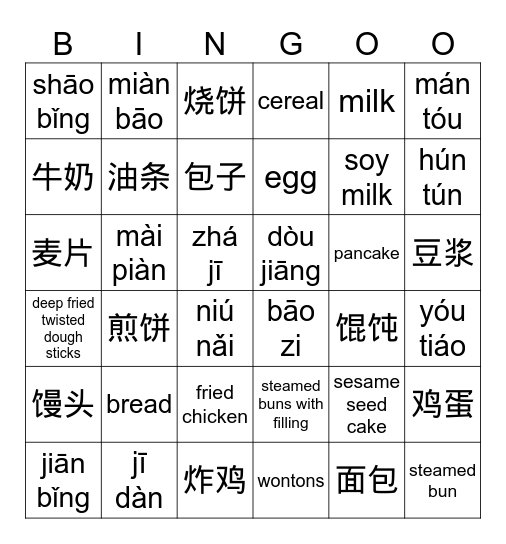 | B | I | N | G | O | O |
|---|---|---|---|---|---|
| shāo bǐng | miàn bāo | 烧饼 | cereal | milk | mán tóu |
| 牛奶 | 油条 | 包子 | egg | soy milk | hún tún |
| 麦片 | mài piàn | zhá jī | dòu jiāng | pancake | 豆浆 |
| deep fried twisted dough sticks | 煎饼 | niú nǎi | bāo zi | 馄饨 | yóu tiáo |
| 馒头 | bread | fried chicken | steamed buns with filling | sesame seed cake | 鸡蛋 |
| jiān bǐng | jī dàn | 炸鸡 | wontons | 面包 | steamed bun |